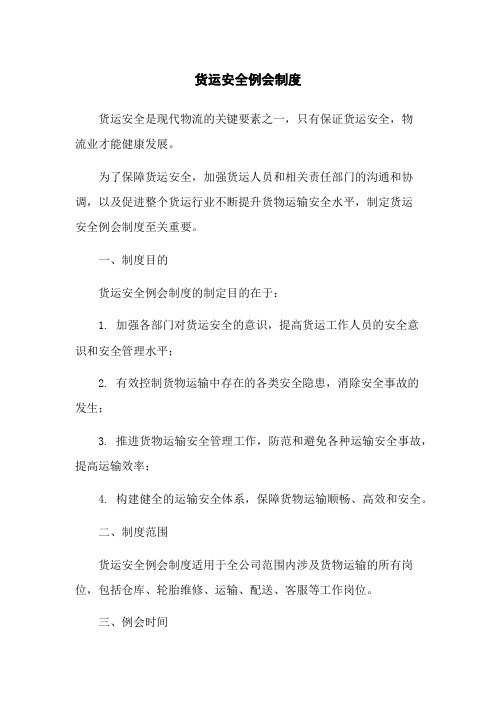 货运安全例会制度

货运安全是现代物流的关键要素之一，只有保证货运安全，物流业才能健康发展。

为了保障货运安全，加强货运人员和相关责任部门的沟通和协调，以及促进整个货运行业不断提升货物运输安全水平，制定货运安全例会制度至关重要。

一、制度目的

货运安全例会制度的制定目的在于：

1. 加强各部门对货运安全的意识，提高货运工作人员的安全意识和安全管理水平；

2. 有效控制货物运输中存在的各类安全隐患，消除安全事故的发生；

3. 推进货物运输安全管理工作，防范和避免各种运输安全事故，提高运输效率；

4. 构建健全的运输安全体系，保障货物运输顺畅、高效和安全。

二、制度范围

货运安全例会制度适用于全公司范围内涉及货物运输的所有岗位，包括仓库、轮胎维修、运输、配送、客服等工作岗位。

三、例会时间